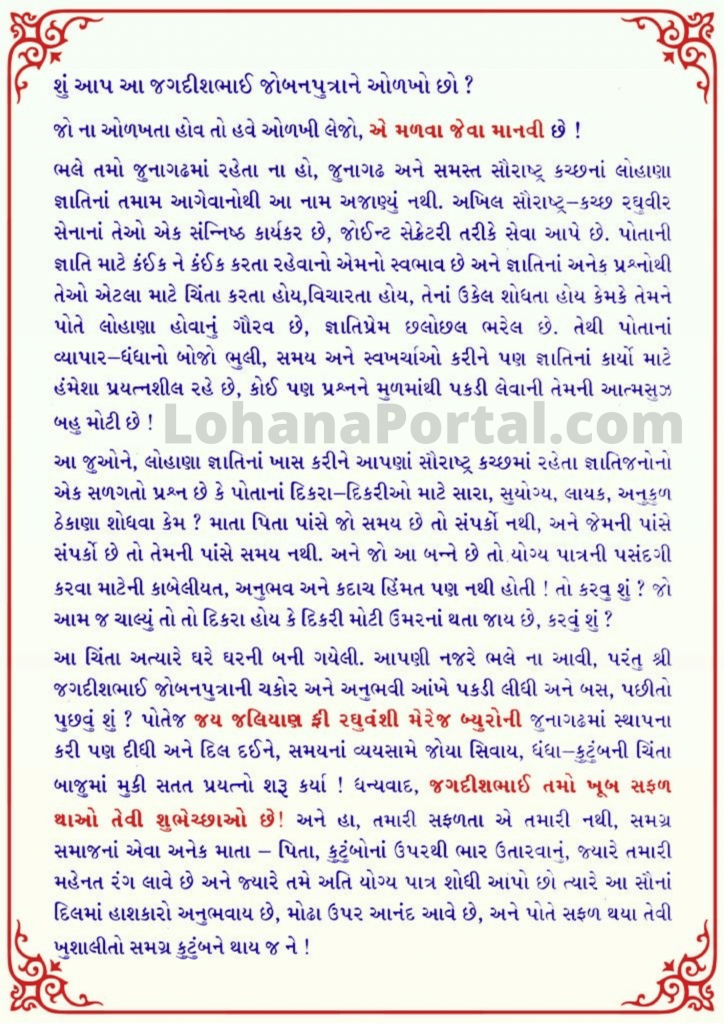 શું આપ આ જગદીશભાઈ જોબનપુત્રાને ઓળખો છો ?

જો ના ઓળખતા હોવ તો હવે ઓળખી લેજો, એ મળવા જેવા માનવી છે !

ભલે તમો જુનાગઢમાં રહેતા ના હો, જુનાગઢ અને સમસ્ત સૌરાષ્ટ્ર કચ્છનાં લોહાણા જ્ઞાતિનાં તમામ આગેવાનોથી આ નામ અજાણ્યું નથી. અખિલ સૌરાષ્ટ્ર–કચ્છ રઘુવીર સેનાનાં તેઓ એક સંન્નિષ્ઠ કાર્યકર છે, જોઈન્ટ સેક્રેટરી તરીકે સેવા આપે છે. પોતાની જ્ઞાતિ માટે કંઈક ને કંઈક કરતા રહેવાનો એમનો સ્વભાવ છે અને જ્ઞાતિનાં અનેક પ્રશ્નોથી તેઓ એટલા માટે ચિંતા કરતા હોય,વિચારતા હોય, તેનાં ઉકેલ શોધતા હોય કેમકે તેમને પોતે લોહાણા હોવાનું ગૌરવ છે, જ્ઞાતિપ્રેમ છલોછલ ભરેલ છે. તેથી પોતાનાં વ્યાપાર–ધંધાનો બોજો ભુલી, સમય અને સ્વખર્ચાઓ કરીને પણ જ્ઞાતિનાં કાર્યો માટે હંમેશા પ્રયત્નશીલ રહે છે, કોઈ પણ પ્રશ્નને મુળમાંથી પકડી લેવાની તેમની આત્મસુઝ બહુ મોટી છે !

LohanaPortal.com

આ જુઓને, લોહાણા જ્ઞાતિનાં ખાસ કરીને આપણાં સૌરાષ્ટ્ર કચ્છમાં રહેતા જ્ઞાતિજનોનો એક સળગતો પ્રશ્ન છે કે પોતાનાં દિકરા–દિકરીઓ માટે સારા, સુયોગ્ય, લાયક, અનુકુળ ઠેકાણા શોધવા કેમ ? માતા પિતા પાંસે જો સમય છે તો સંપર્કો નથી, અને જેમની પાંસે સંપર્કો છે તો તેમની પાંસે સમય નથી. અને જો આ બન્ને છે તો યોગ્ય પાત્રની પસંદગી કરવા માટેની કાબેલીયત, અનુભવ અને કદાચ હિંમત પણ નથી હોતી ! તો કરવુ શું ? જો આમ જ ચાલ્યું તો તો દિકરા હોય કે દિકરી મોટી ઉંમરનાં થતા જાય છે, કરવું શું ?

આ ચિંતા અત્યારે ઘરે ઘરની બની ગયેલી. આપણી નજરે ભલે ના આવી, પરંતુ શ્રી જગદીશભાઈ જોબનપુત્રાની ચકોર અને અનુભવી આંખે પકડી લીધી અને બસ, પછીતો પુછવું શું ? પોતેજ જય જલિયાણ ફ્રી રઘુવંશી મેરેજ બ્યુરોની જુનાગઢમાં સ્થાપના કરી પણ દીધી અને દિલ દઈને, સમયનાં વ્યયસામે જોયા સિવાય, ધંધા–કુટુંબની ચિંતા બાજુમાં મુકી સતત પ્રયત્નો શરૂ કર્યા ! ધન્યવાદ, જગદીશભાઈ તમો ખૂબ સફળ થાઓ તેવી શુભેચ્છાઓ છે! અને હા, તમારી સફળતા એ તમારી નથી, સમગ્ર સમાજનાં એવા અનેક માતા – પિતા, કુટુંબોનાં ઉપરથી ભાર ઉતારવાનું, જ્યારે તમારી મહેનત રંગ લાવે છે અને જ્યારે તમે અતિ યોગ્ય પાત્ર શોધી આપો છો ત્યારે આ સૌનાં દિલમાં હાશકારો અનુભવાય છે, મોઢા ઉપર આનંદ આવે છે, અને પોતે સફળ થયા તેવી ખુશાલીતો સમગ્ર કુટુંબને થાય જ ને !